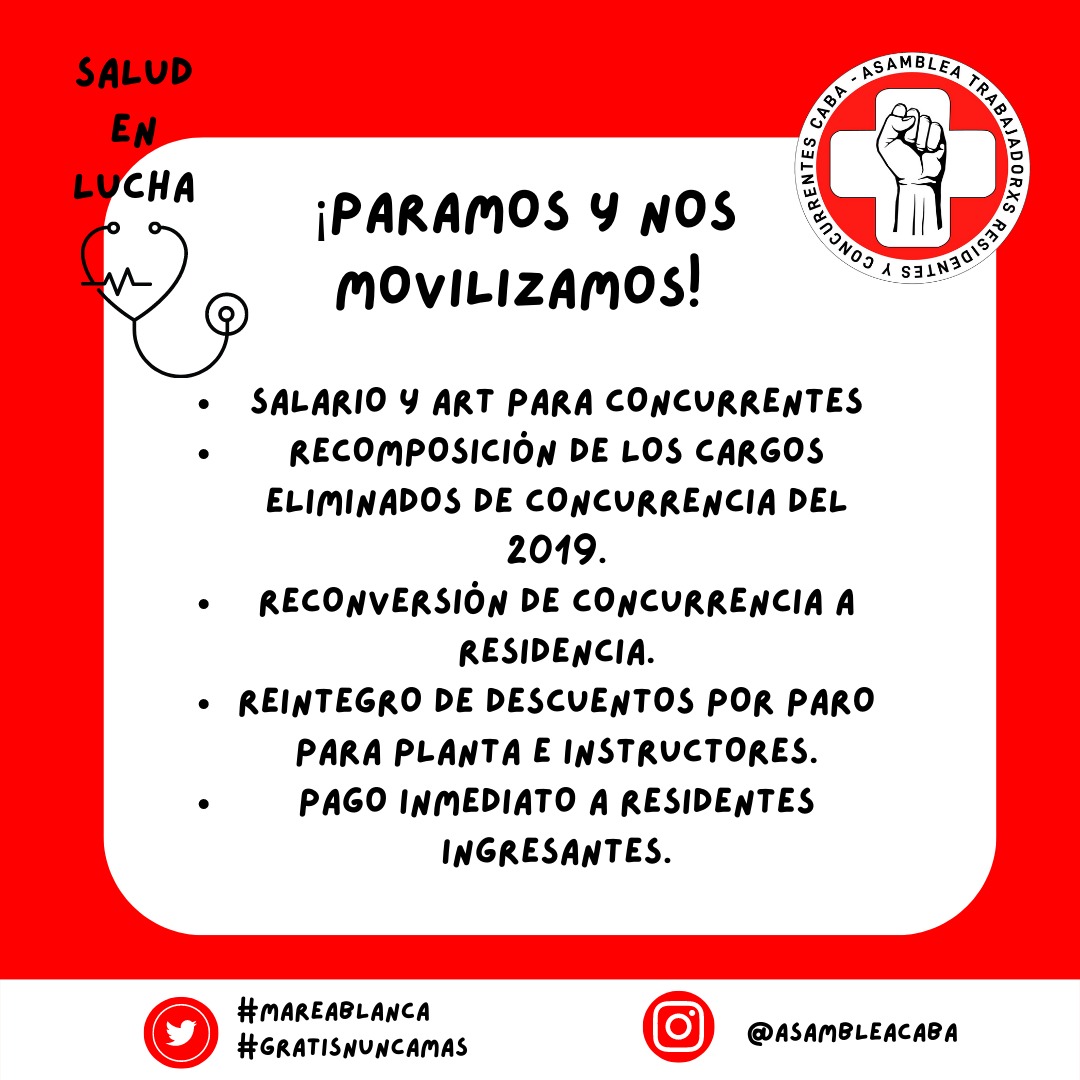 SALUD
EN
LUCHA

ASAMBLEA TRABAJADORXS RESIDENTES Y CONCURRENTES CABA -

¡PARAMOS Y NOS MOVILIZAMOS!

• SALARIO Y ART PARA CONCURRENTES
• RECOMPOSICIÓN DE LOS CARGOS ELIMINADOS DE CONCURRENCIA DEL 2019.
• RECONVERSIÓN DE CONCURRENCIA A RESIDENCIA.
• REINTEGRO DE DESCUENTOS POR PARO PARA PLANTA E INSTRUCTORES.
• PAGO INMEDIATO A RESIDENTES INGRESANTES.

#MAREABLANCA
#GRATISNUNCAMAS

@ASAMBLEACABA